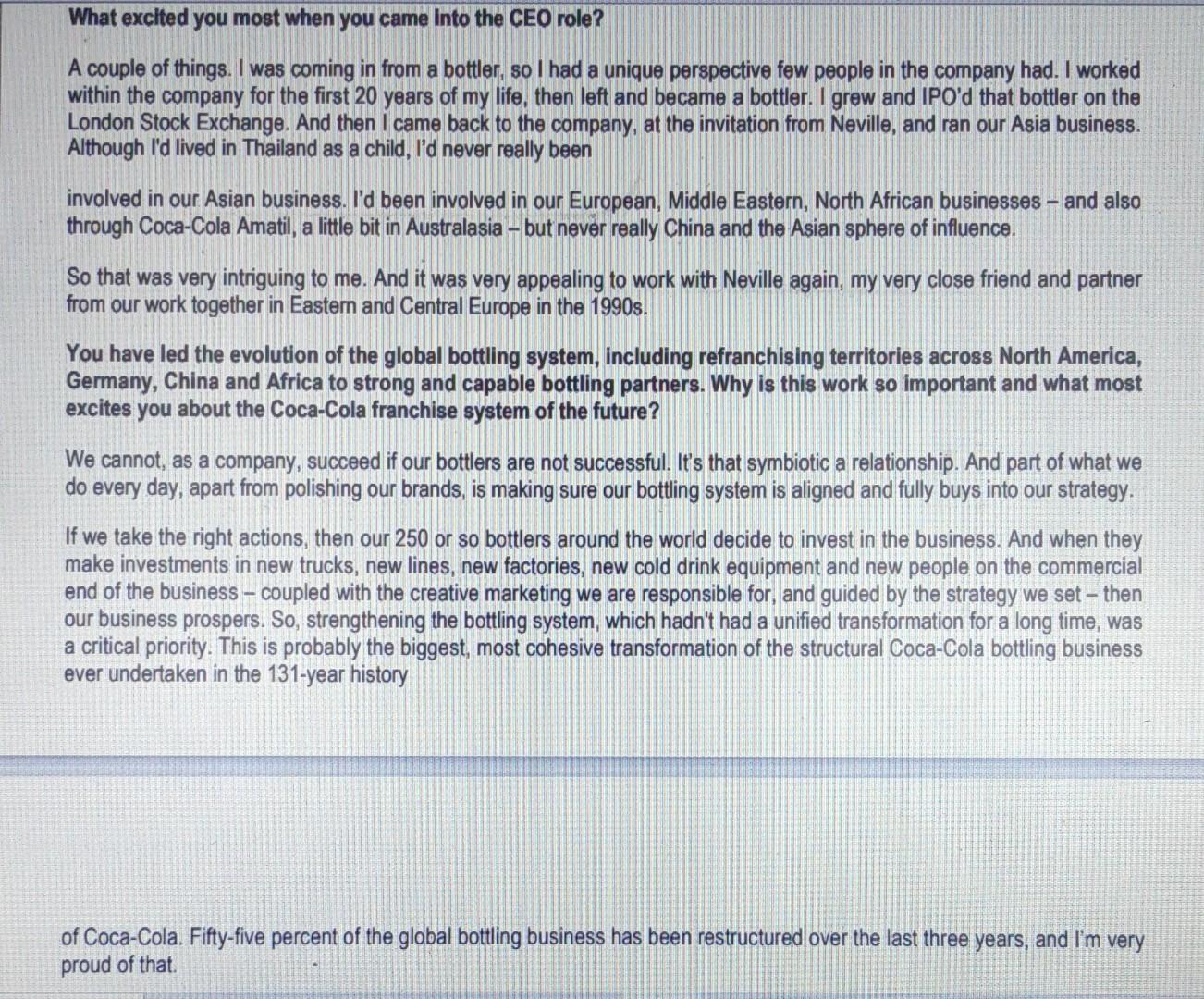 What excited you most when you came into the CEO role?

A couple of things. I was coming in from a bottler, so I had a unique perspective few people in the company had. I worked within the company for the first 20 years of my life, then left and became a bottler. I grew and IPO'd that bottler on the London Stock Exchange. And then I came back to the company, at the invitation from Neville, and ran our Asia business. Although I'd lived in Thailand as a child, I'd never really been

involved in our Asian business. I'd been involved in our European, Middle Eastern, North African businesses – and also through Coca-Cola Amatil, a little bit in Australasia – but never really China and the Asian sphere of influence.

So that was very intriguing to me. And it was very appealing to work with Neville again, my very close friend and partner from our work together in Eastern and Central Europe in the 1990s.

You have led the evolution of the global bottling system, including refranchising territories across North America, Germany, China and Africa to strong and capable bottling partners. Why is this work so important and what most excites you about the Coca-Cola franchise system of the future?

We cannot, as a company, succeed if our bottlers are not successful. It's that symbiotic a relationship. And part of what we do every day, apart from polishing our brands, is making sure our bottling system is aligned and fully buys into our strategy.

If we take the right actions, then our 250 or so bottlers around the world decide to invest in the business. And when they make investments in new trucks, new lines, new factories, new cold drink equipment and new people on the commercial end of the business – coupled with the creative marketing we are responsible for, and guided by the strategy we set – then our business prospers. So, strengthening the bottling system, which hadn't had a unified transformation for a long time, was a critical priority. This is probably the biggest, most cohesive transformation of the structural Coca-Cola bottling business ever undertaken in the 131-year history

of Coca-Cola. Fifty-five percent of the global bottling business has been restructured over the last three years, and I'm very proud of that.